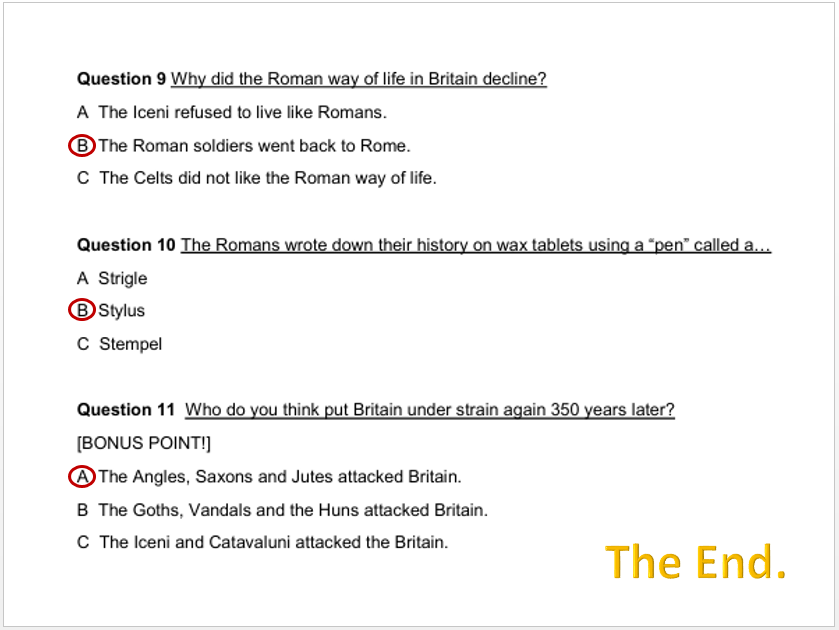 Question 9 Why did the Roman way of life in Britain decline?

A The Iceni refused to live like Romans.

B The Roman soldiers went back to Rome.

C The Celts did not like the Roman way of life.

Question 10 The Romans wrote down their history on wax tablets using a "pen" called a…

A Strigle

B Stylus

C Stempel

Question 11 Who do you think put Britain under strain again 350 years later?

[BONUS POINT!]

A The Angles, Saxons and Jutes attacked Britain.

B The Goths, Vandals and the Huns attacked Britain.

C The Iceni and Catavaluni attacked the Britain.

The End.